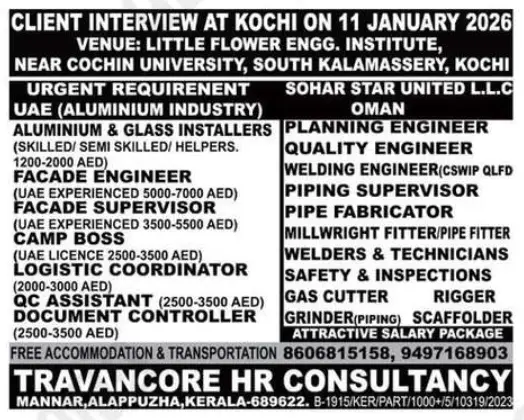 CLIENT INTERVIEW AT KOCHI ON 11 JANUARY 2026
VENUE: LITTLE FLOWER ENGG. INSTITUTE,
NEAR COCHIN UNIVERSITY, SOUTH KALAMASSERY, KOCHI

URGENT REQUIRENENT
UAE (ALUMINIUM INDUSTRY)

ALUMINIUM & GLASS INSTALLERS
(SKILLED/ SEMI SKILLED/ HELPERS.
1200-2000 AED)
FACADE ENGINEER
(UAE EXPERIENCED 5000-7000 AED)
FACADE SUPERVISOR
(UAE EXPERIENCED 3500-5500 AED)
CAMP BOSS
(UAE LICENCE 2500-3500 AED)
LOGISTIC COORDINATOR
(2000-3000 AED)
QC ASSISTANT (2500-3500 AED)
DOCUMENT CONTROLLER
(2500-3500 AED)

SOHAR STAR UNITED L.L.C
OMAN

PLANNING ENGINEER
QUALITY ENGINEER
WELDING ENGINEER(CSWIP QLFD
PIPING SUPERVISOR
PIPE FABRICATOR
MILLWRIGHT FITTER/PIPE FITTER
WELDERS & TECHNICIANS
SAFETY & INSPECTIONS
GAS CUTTER RIGGER
GRINDER(PIPING) SCAFFOLDER
ATTRACTIVE SALARY PACKAGE

FREE ACCOMMODATION & TRANSPORTATION 8606815158, 9497168903

TRAVANCORE HR CONSULTANCY
MANNAR,ALAPPUZHA,KERALA-689622. B-1915/KER/PART/1000+/5/10319/2023